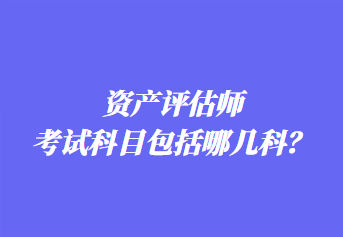 资产评估师
考试科目包括哪几科？